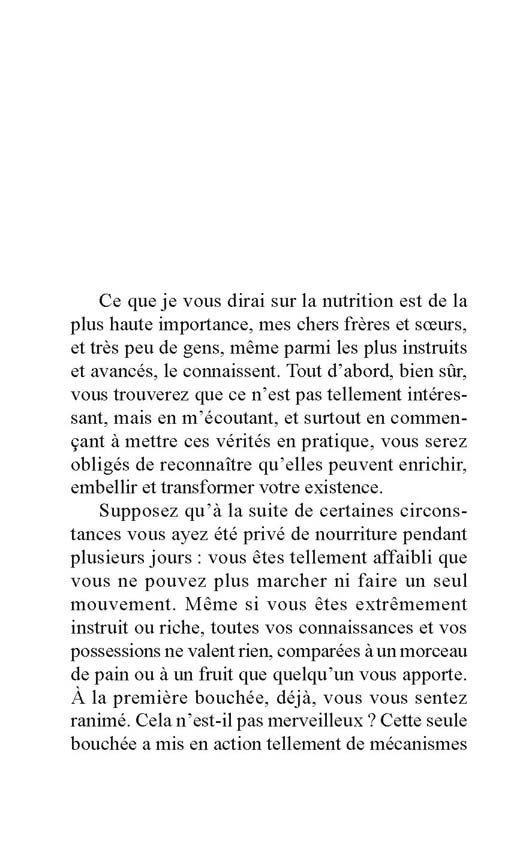 Ce que je vous dirai sur la nutrition est de la plus haute importance, mes chers frères et sœurs, et très peu de gens, même parmi les plus instruits et avancés, le connaissent. Tout d'abord, bien sûr, vous trouverez que ce n'est pas tellement intéressant, mais en m'écoutant, et surtout en commençant à mettre ces vérités en pratique, vous serez obligés de reconnaître qu'elles peuvent enrichir, embellir et transformer votre existence.

Supposez qu'à la suite de certaines circonstances vous ayez été privé de nourriture pendant plusieurs jours : vous êtes tellement affaibli que vous ne pouvez plus marcher ni faire un seul mouvement. Même si vous êtes extrêmement instruit ou riche, toutes vos connaissances et vos possessions ne valent rien, comparées à un morceau de pain ou à un fruit que quelqu'un vous apporte. À la première bouchée, déjà, vous vous sentez ranimé. Cela n'est-il pas merveilleux ? Cette seule bouchée a mis en action tellement de mécanismes